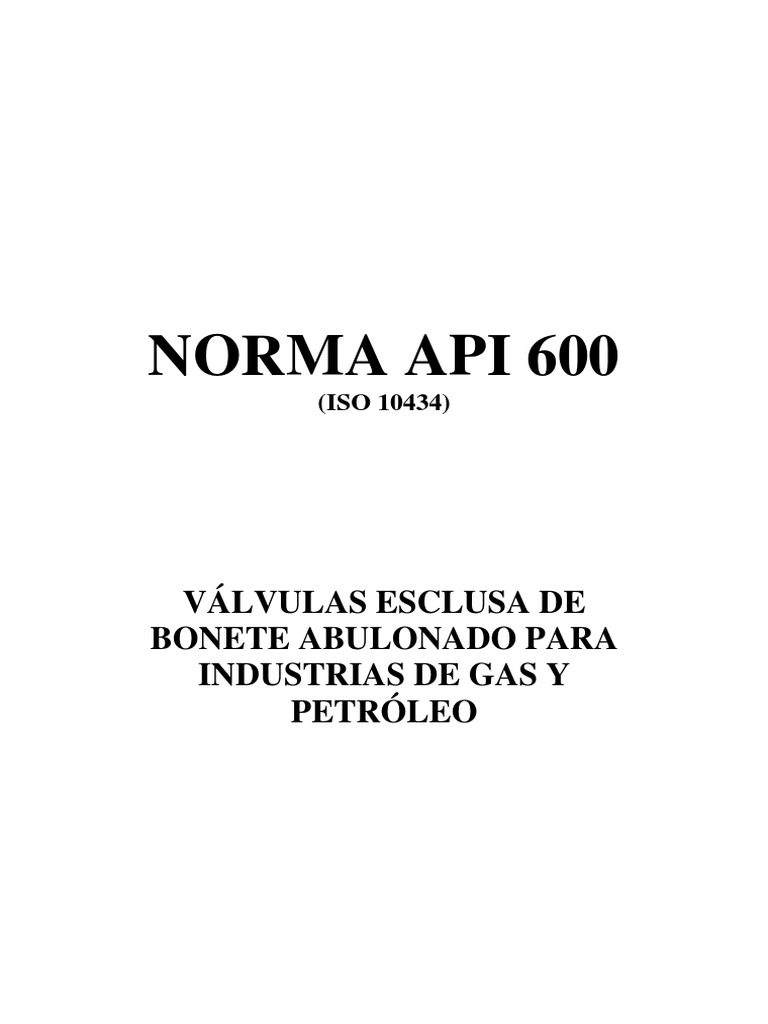 NORMA API 600

(ISO 10434)

VÁLVULAS ESCLUSA DE BONETE ABULONADO PARA INDUSTRIAS DE GAS Y PETRÓLEO